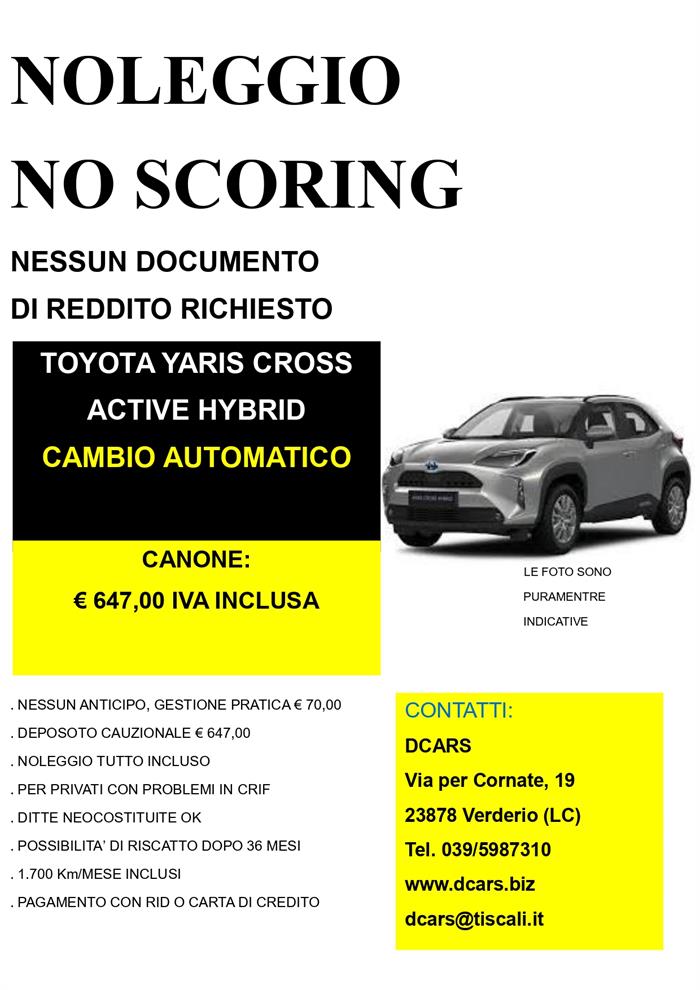 NOLEGGIO
NO SCORING

NESSUN DOCUMENTO
DI REDDITO RICHIESTO

TOYOTA YARIS CROSS
ACTIVE HYBRID
CAMBIO AUTOMATICO

CANONE:
€ 647,00 IVA INCLUSA

LE FOTO SONO
PURAMENTRE
INDICATIVE

. NESSUN ANTICIPO, GESTIONE PRATICA € 70,00
. DEPOSOTO CAUZIONALE € 647,00
. NOLEGGIO TUTTO INCLUSO
. PER PRIVATI CON PROBLEMI IN CRIF
. DITTE NEOCOSTITUITE OK
. POSSIBILITA' DI RISCATTO DOPO 36 MESI
. 1.700 Km/MESE INCLUSI
. PAGAMENTO CON RID O CARTA DI CREDITO

CONTATTI:
DCARS
Via per Cornate, 19
23878 Verderio (LC)
Tel. 039/5987310
www.dcars.biz
dcars@tiscali.it